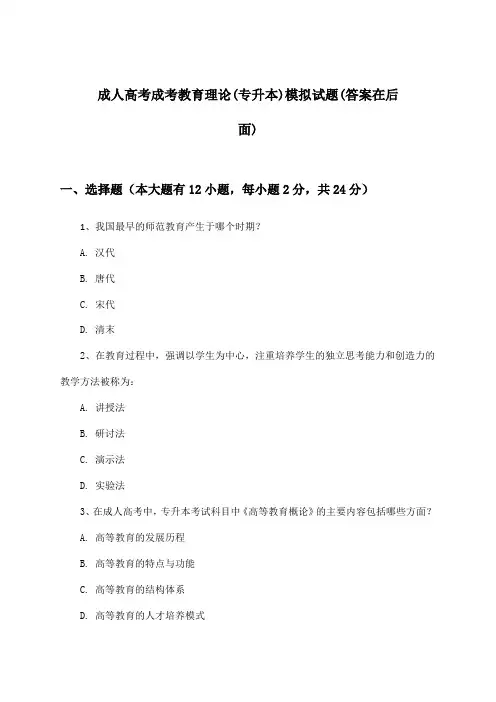 成人高考成考教育理论(专升本)模拟试题(答案在后面)

一、选择题（本大题有12小题，每小题2分，共24分）

1、我国最早的师范教育产生于哪个时期？

A. 汉代

B. 唐代

C. 宋代

D. 清末

2、在教育过程中，强调以学生为中心，注重培养学生的独立思考能力和创造力的教学方法被称为：

A. 讲授法

B. 研讨法

C. 演示法

D. 实验法

3、在成人高考中，专升本考试科目中《高等教育概论》的主要内容包括哪些方面？

A. 高等教育的发展历程

B. 高等教育的特点与功能

C. 高等教育的结构体系

D. 高等教育的人才培养模式